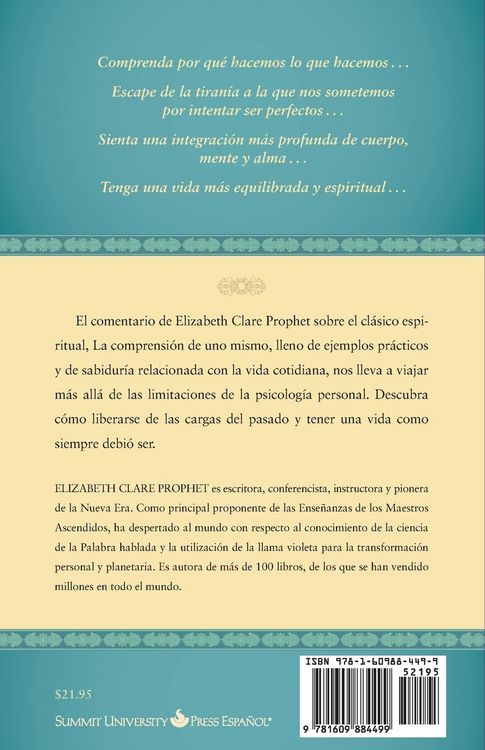 Comprenda por qué hacemos lo que hacemos . . .

Escape de la tiranía a la que nos sometemos por intentar ser perfectos . . .

Sienta una integración más profunda de cuerpo, mente y alma . . .

Tenga una vida más equilibrada y espiritual . . .

El comentario de Elizabeth Clare Prophet sobre el clásico espiritual, La comprensión de uno mismo, lleno de ejemplos prácticos y de sabiduría relacionada con la vida cotidiana, nos lleva a viajar más allá de las limitaciones de la psicología personal. Descubra cómo liberarse de las cargas del pasado y tener una vida como siempre debió ser.

ELIZABETH CLARE PROPHET es escritora, conferencista, instructora y pionera de la Nueva Era. Como principal proponente de las Enseñanzas de los Maestros Ascendidos, ha despertado al mundo con respecto al conocimiento de la ciencia de la Palabra hablada y la utilización de la llama violeta para la transformación personal y planetaria. Es autora de más de 100 libros, de los que se han vendido millones en todo el mundo.

$21.95

SUMMIT UNIVERSITY PRESS ESPAÑOL®

ISBN 978-1-60988-449-9

52195

9 781609 884499